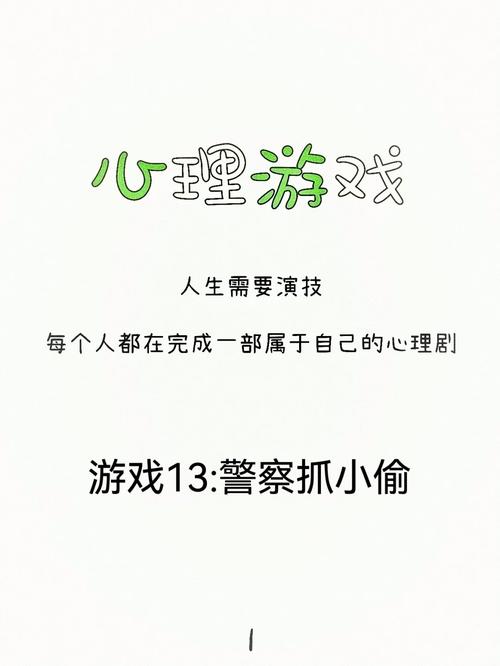 心理游戏

人生需要演技

每个人都在完成一部属于自己的心理剧

游戏13:警察抓小偷

1